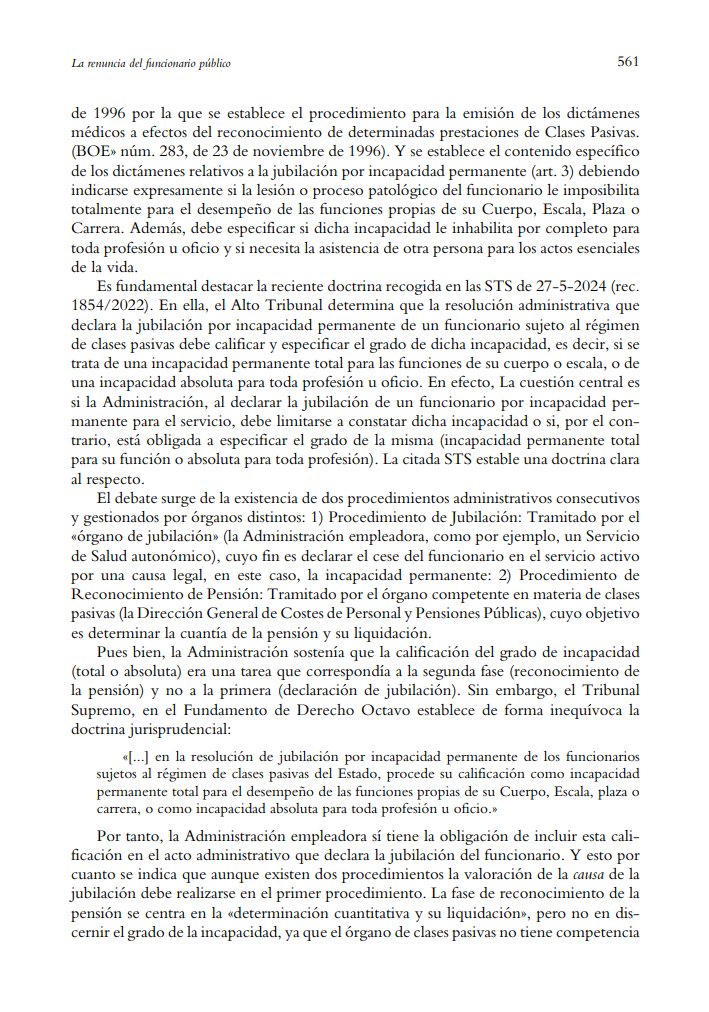 La renuncia del funcionario público 561

de 1996 por la que se establece el procedimiento para la emisión de los dictámenes médicos a efectos del reconocimiento de determinadas prestaciones de Clases Pasivas. (BOE» núm. 283, de 23 de noviembre de 1996). Y se establece el contenido específico de los dictámenes relativos a la jubilación por incapacidad permanente (art. 3) debiendo indicarse expresamente si la lesión o proceso patológico del funcionario le imposibilita totalmente para el desempeño de las funciones propias de su Cuerpo, Escala, Plaza o Carrera. Además, debe especificar si dicha incapacidad le inhabilita por completo para toda profesión u oficio y si necesita la asistencia de otra persona para los actos esenciales de la vida.

Es fundamental destacar la reciente doctrina recogida en las STS de 27-5-2024 (rec. 1854/2022). En ella, el Alto Tribunal determina que la resolución administrativa que declara la jubilación por incapacidad permanente de un funcionario sujeto al régimen de clases pasivas debe calificar y especificar el grado de dicha incapacidad, es decir, si se trata de una incapacidad permanente total para las funciones de su cuerpo o escala, o de una incapacidad absoluta para toda profesión u oficio. En efecto, La cuestión central es si la Administración, al declarar la jubilación de un funcionario por incapacidad permanente para el servicio, debe limitarse a constatar dicha incapacidad o si, por el contrario, está obligada a especificar el grado de la misma (incapacidad permanente total para su función o absoluta para toda profesión). La citada STS estable una doctrina clara al respecto.

El debate surge de la existencia de dos procedimientos administrativos consecutivos y gestionados por órganos distintos: 1) Procedimiento de Jubilación: Tramitado por el «órgano de jubilación» (la Administración empleadora, como por ejemplo, un Servicio de Salud autonómico), cuyo fin es declarar el cese del funcionario en el servicio activo por una causa legal, en este caso, la incapacidad permanente: 2) Procedimiento de Reconocimiento de Pensión: Tramitado por el órgano competente en materia de clases pasivas (la Dirección General de Costes de Personal y Pensiones Públicas), cuyo objetivo es determinar la cuantía de la pensión y su liquidación.

Pues bien, la Administración sostenía que la calificación del grado de incapacidad (total o absoluta) era una tarea que correspondía a la segunda fase (reconocimiento de la pensión) y no a la primera (declaración de jubilación). Sin embargo, el Tribunal Supremo, en el Fundamento de Derecho Octavo establece de forma inequívoca la doctrina jurisprudencial:

«[...] en la resolución de jubilación por incapacidad permanente de los funcionarios sujetos al régimen de clases pasivas del Estado, procede su calificación como incapacidad permanente total para el desempeño de las funciones propias de su Cuerpo, Escala, plaza o carrera, o como incapacidad absoluta para toda profesión u oficio.»

Por tanto, la Administración empleadora sí tiene la obligación de incluir esta calificación en el acto administrativo que declara la jubilación del funcionario. Y esto por cuanto se indica que aunque existen dos procedimientos la valoración de la causa de la jubilación debe realizarse en el primer procedimiento. La fase de reconocimiento de la pensión se centra en la «determinación cuantitativa y su liquidación», pero no en discernir el grado de la incapacidad, ya que el órgano de clases pasivas no tiene competencia